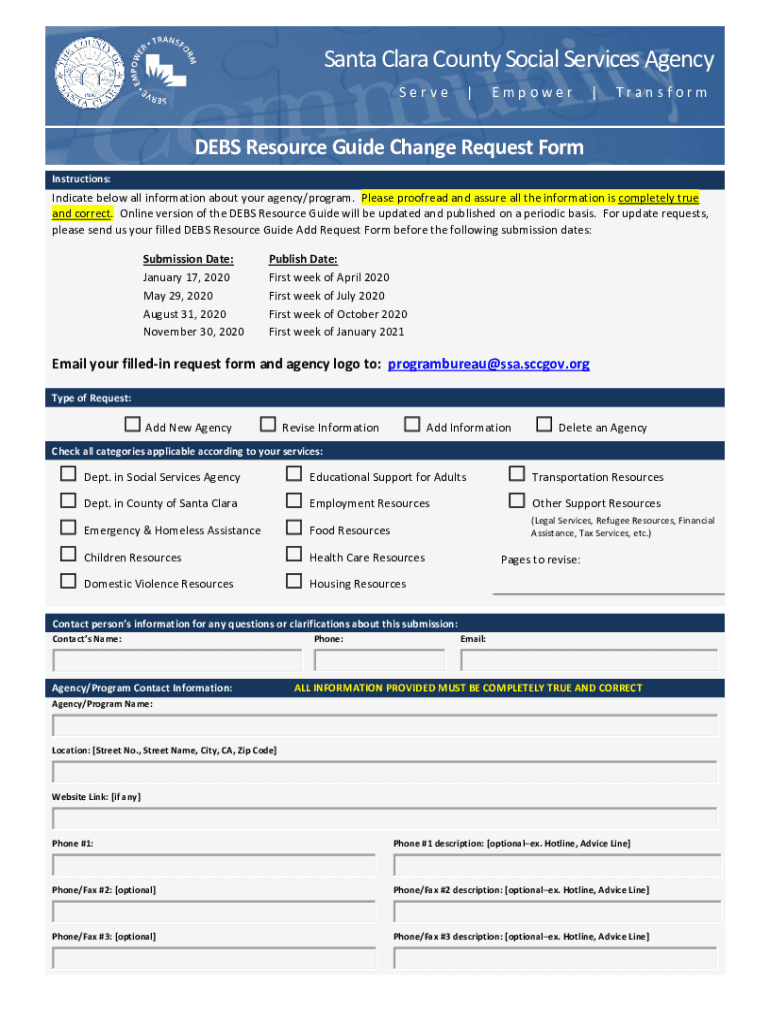 THE COUNTY OF SANTA CLARA

SERVE • EMPOWER • TRANSFORM

Santa Clara County Social Services Agency

Serve | Empower | Transform

DEBS Resource Guide Change Request Form

Instructions:

Indicate below all information about your agency/program. Please proofread and assure all the information is completely true and correct. Online version of the DEBS Resource Guide will be updated and published on a periodic basis. For update requests, please send us your filled DEBS Resource Guide Add Request Form before the following submission dates:

| Submission Date: | Publish Date: |
|---|---|
| January 17, 2020 | First week of April 2020 |
| May 29, 2020 | First week of July 2020 |
| August 31, 2020 | First week of October 2020 |
| November 30, 2020 | First week of January 2021 |

Email your filled-in request form and agency logo to: programbureau@ssa.sccgov.org

Type of Request:

Add New Agency
Revise Information
Add Information
Delete an Agency

Check all categories applicable according to your services:

Dept. in Social Services Agency
Dept. in County of Santa Clara
Emergency & Homeless Assistance
Children Resources
Domestic Violence Resources

Educational Support for Adults
Employment Resources
Food Resources
Health Care Resources
Housing Resources

Transportation Resources
Other Support Resources
(Legal Services, Refugee Resources, Financial Assistance, Tax Services, etc.)
Pages to revise:

Contact person's information for any questions or clarifications about this submission:
Contact's Name:
Phone:
Email:

Agency/Program Contact Information:
ALL INFORMATION PROVIDED MUST BE COMPLETELY TRUE AND CORRECT
Agency/Program Name:

Location: [Street No., Street Name, City, CA, Zip Code]

Website Link: [if any]

Phone #1:
Phone #1 description: [optional–ex. Hotline, Advice Line]

Phone/Fax #2: [optional]
Phone/Fax #2 description: [optional–ex. Hotline, Advice Line]

Phone/Fax #3: [optional]
Phone/Fax #3 description: [optional–ex. Hotline, Advice Line]